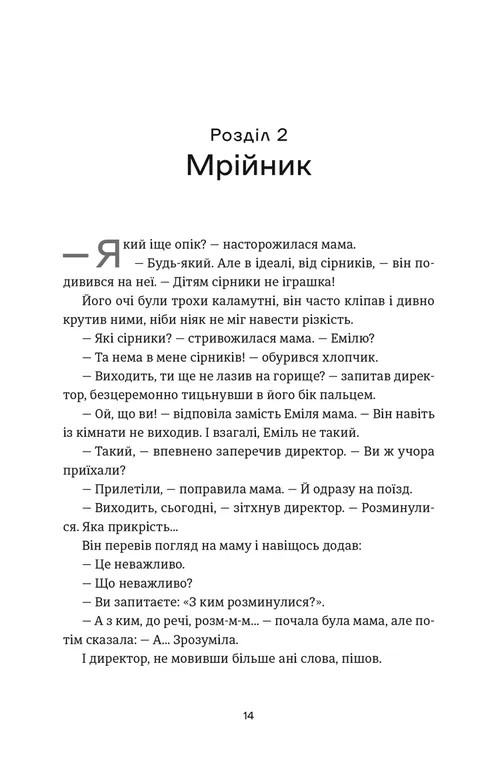 Розділ 2
Мрійник

— Який іще опік? — насторожилася мама.

— Будь-який. Але в ідеалі, від сірників, — він подивився на неї. — Дітям сірники не іграшка!

Його очі були трохи каламутні, він часто кліпав і дивно крутив ними, ніби ніяк не міг навести різкість.

— Які сірники? — стривожилася мама. — Емілю?

— Та нема в мене сірників! — обурився хлопчик.

— Виходить, ти ще не лазив на горище? — запитав директор, безцеремонно тицьнувши в його бік пальцем.

— Ой, що ви! — відповіла замість Еміля мама. — Він навіть із кімнати не виходив. І взагалі, Еміль не такий.

— Такий, — впевнено заперечив директор. — Ви ж учора приїхали?

— Прилетіли, — поправила мама. — Й одразу на поїзд.

— Виходить, сьогодні, — зітхнув директор. — Розминулися. Яка прикрість...

Він перевів погляд на маму і навіщось додав:

— Це неважливо.

— Що неважливо?

— Ви запитаєте: «З ким розминулися?».

— А з ким, до речі, розм-м-м... — почала була мама, але потім сказала: — А... Зрозуміла.

І директор, не мовивши більше ані слова, пішов.

14